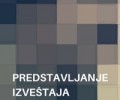 PREDSTAVLJANJE IZVEŠTAJA